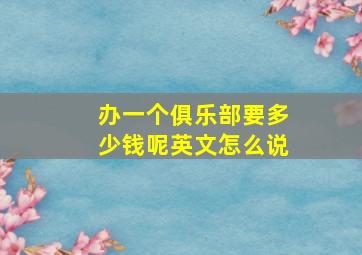 办一个俱乐部要多少钱呢英文怎么说